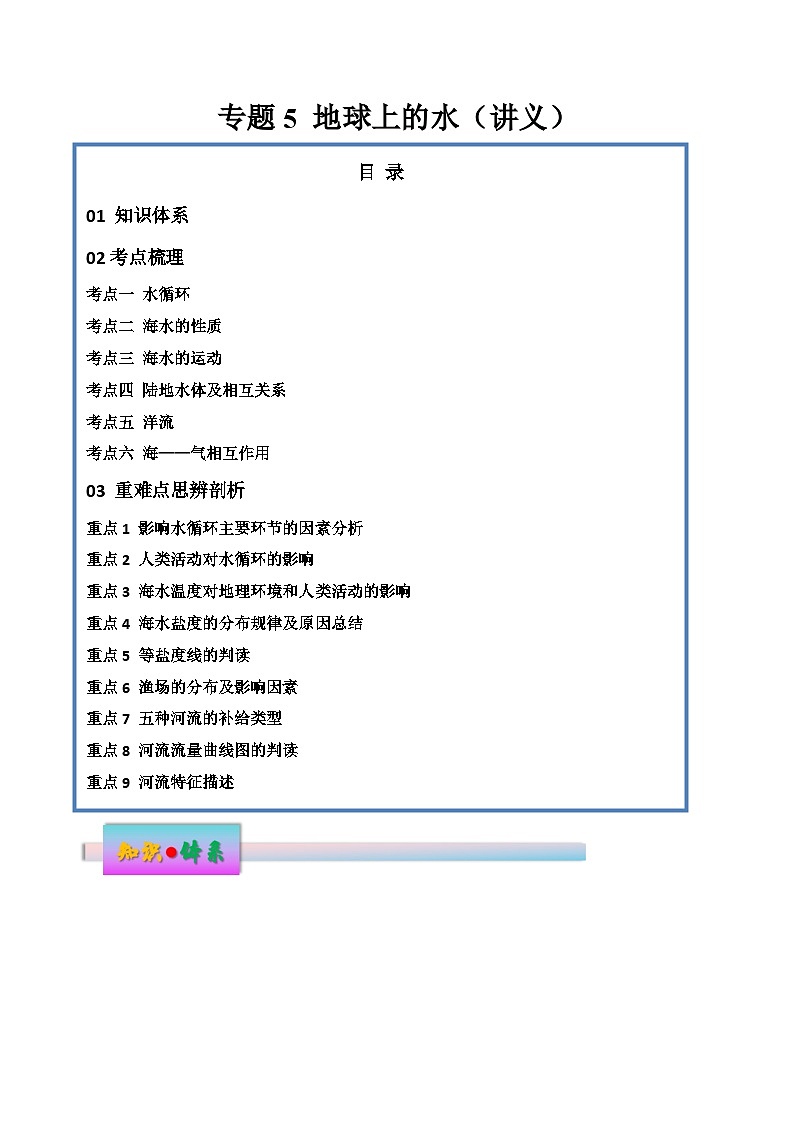 专题 5 地球上的水（讲义）

目 录

01 知识体系

02 考点梳理

考点一 水循环

考点二 海水的性质

考点三 海水的运动

考点四 陆地水体及相互关系

考点五 洋流

考点六 海——气相互作用

03 重难点思辨剖析

重点 1 影响水循环主要环节的因素分析

重点 2 人类活动对水循环的影响

重点 3 海水温度对地理环境和人类活动的影响

重点 4 海水盐度的分布规律及原因总结

重点 5 等盐度线的判读

重点 6 渔场的分布及影响因素

重点 7 五种河流的补给类型

重点 8 河流流量曲线图的判读

重点 9 河流特征描述

知识●体系